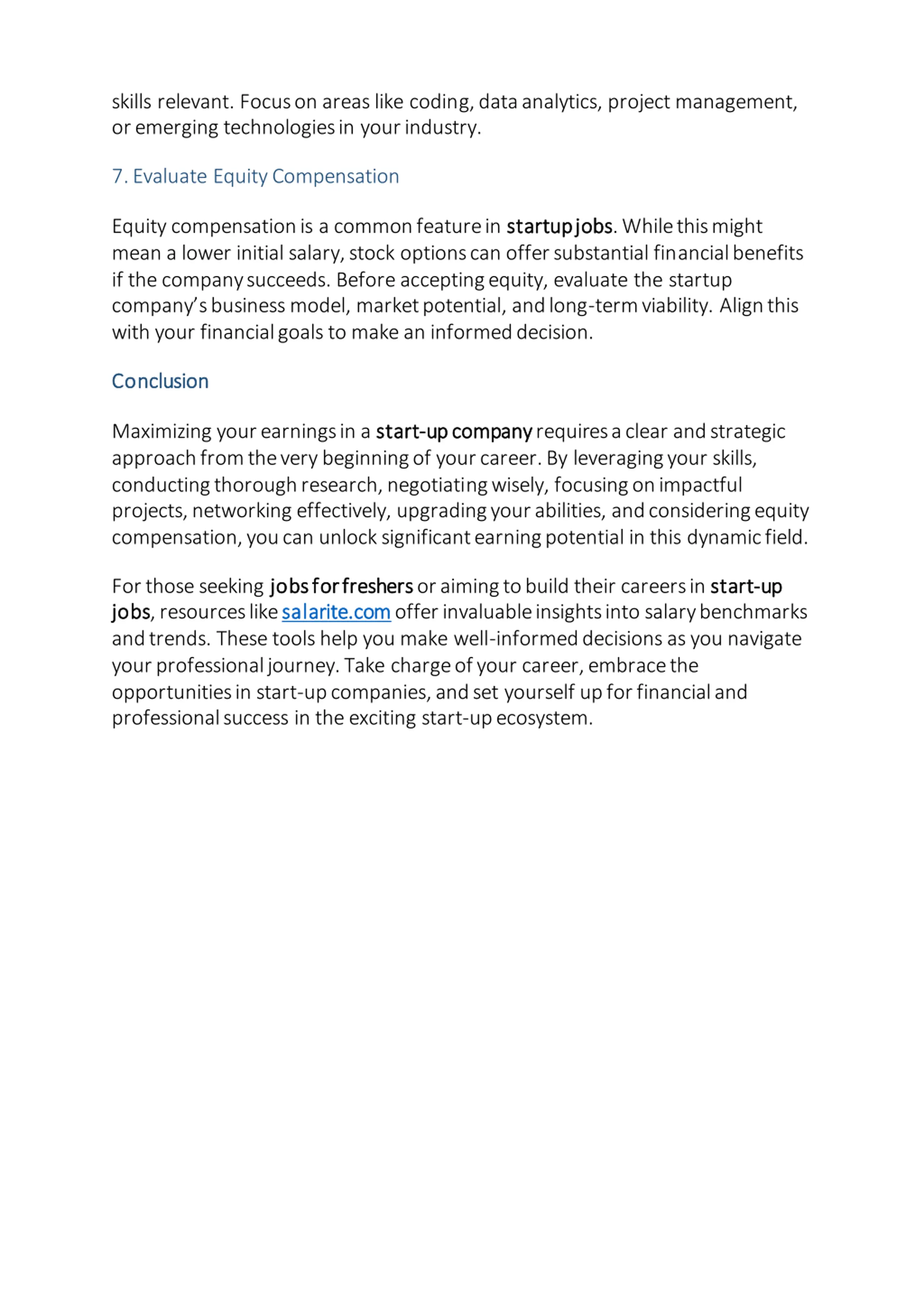 skills relevant. Focus on areas like coding, data analytics, project management, or emerging technologies in your industry.

7. Evaluate Equity Compensation

Equity compensation is a common feature in startup jobs. While this might mean a lower initial salary, stock options can offer substantial financial benefits if the company succeeds. Before accepting equity, evaluate the startup company's business model, market potential, and long-term viability. Align this with your financial goals to make an informed decision.

Conclusion

Maximizing your earnings in a start-up company requires a clear and strategic approach from the very beginning of your career. By leveraging your skills, conducting thorough research, negotiating wisely, focusing on impactful projects, networking effectively, upgrading your abilities, and considering equity compensation, you can unlock significant earning potential in this dynamic field.

For those seeking jobs for freshers or aiming to build their careers in start-up jobs, resources like salarite.com offer invaluable insights into salary benchmarks and trends. These tools help you make well-informed decisions as you navigate your professional journey. Take charge of your career, embrace the opportunities in start-up companies, and set yourself up for financial and professional success in the exciting start-up ecosystem.